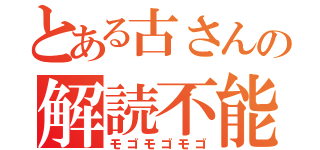 とある古さんの
解読不能
モゴモゴモゴ